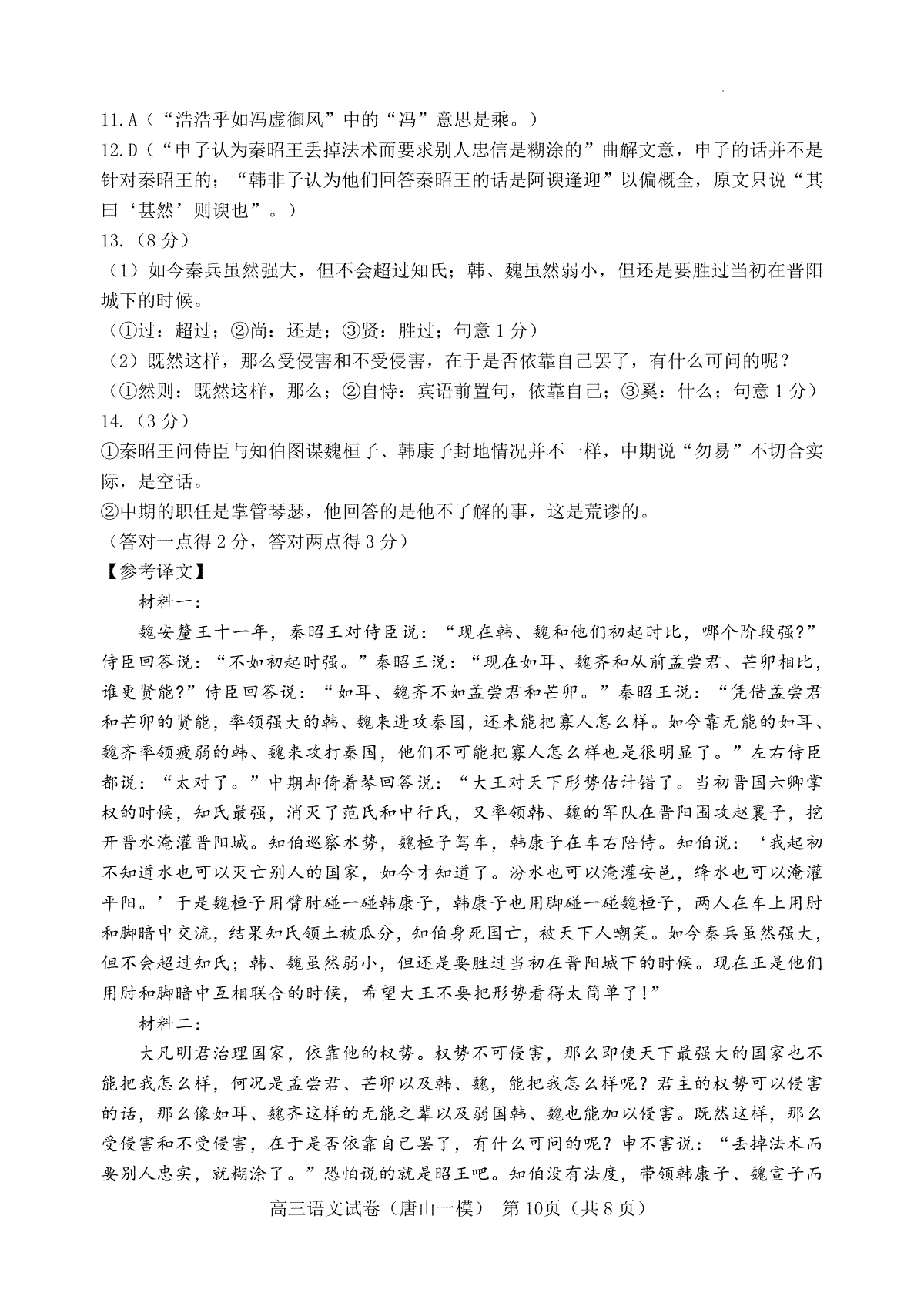 11.A（“浩浩乎如冯虚御风”中的“冯”意思是乘。）
12.D（“申子认为秦昭王丢掉法术而要求别人忠信是糊涂的”曲解文意，申子的话并不是针对秦昭王的；“韩非子认为他们回答秦昭王的话是阿谀逢迎”以偏概全，原文只说“其曰‘甚然’则谀也”。）
13.（8分）
（1）如今秦兵虽然强大，但不会超过知氏；韩、魏虽然弱小，但还是要胜过当初在晋阳城下的时候。
（①过：超过；②尚：还是；③贤：胜过；句意1分）
（2）既然这样，那么受侵害和不受侵害，在于是否依靠自己罢了，有什么可问的呢？
（①然则：既然这样，那么；②自恃：宾语前置句，依靠自己；③奚：什么；句意1分）
14.（3分）
①秦昭王问侍臣与知伯图谋魏桓子、韩康子封地情况并不一样，中期说“勿易”不切合实际，是空话。
②中期的职任是掌管琴瑟，他回答的是他不了解的事，这是荒谬的。
（答对一点得2分，答对两点得3分）
【参考译文】
材料一：
魏安釐王十一年，秦昭王对侍臣说：“现在韩、魏和他们初起时比，哪个阶段强?”侍臣回答说：“不如初起时强。”秦昭王说：“现在如耳、魏齐和从前孟尝君、芒卯相比，谁更贤能?”侍臣回答说：“如耳、魏齐不如孟尝君和芒卯。”秦昭王说：“凭借孟尝君和芒卯的贤能，率领强大的韩、魏来进攻秦国，还未能把寡人怎么样。如今靠无能的如耳、魏齐率领疲弱的韩、魏来攻打秦国，他们不可能把寡人怎么样也是很明显了。”左右侍臣都说：“太对了。”中期却倚着琴回答说：“大王对天下形势估计错了。当初晋国六卿掌权的时候，知氏最强，消灭了范氏和中行氏，又率领韩、魏的军队在晋阳围攻赵襄子，挖开晋水淹灌晋阳城。知伯巡察水势，魏桓子驾车，韩康子在车右陪侍。知伯说：‘我起初不知道水也可以灭亡别人的国家，如今才知道了。汾水也可以淹灌安邑，绛水也可以淹灌平阳。’于是魏桓子用臂肘碰一碰韩康子，韩康子也用脚碰一碰魏桓子，两人在车上用肘和脚暗中交流，结果知氏领土被瓜分，知伯身死国亡，被天下人嘲笑。如今秦兵虽然强大，但不会超过知氏；韩、魏虽然弱小，但还是要胜过当初在晋阳城下的时候。现在正是他们用肘和脚暗中互相联合的时候，希望大王不要把形势看得太简单了！”
材料二：
大凡明君治理国家，依靠他的权势。权势不可侵害，那么即使天下最强大的国家也不能把我怎么样，何况是孟尝君、芒卯以及韩、魏，能把我怎么样呢？君主的权势可以侵害的话，那么像如耳、魏齐这样的无能之辈以及弱国韩、魏也能加以侵害。既然这样，那么受侵害和不受侵害，在于是否依靠自己罢了，有什么可问的呢？申不害说：“丢掉法术而要别人忠实，就糊涂了。”恐怕说的就是昭王吧。知伯没有法度，带领韩康子、魏宣子而
高三语文试卷（唐山一模） 第10页（共8页）